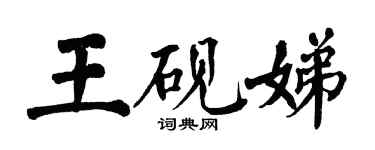 王砚娣

词典网